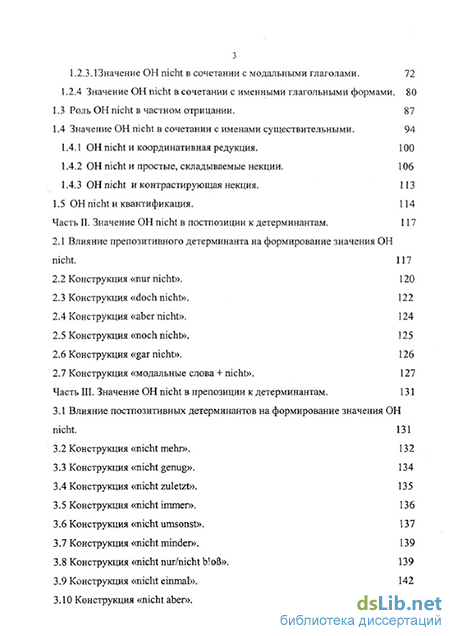 3

1.2.3.1Значение ОН nicht в сочетании с модальными глаголами. 72

1.2.4 Значение ОН nicht в сочетании с именными глагольными формами. 80

1.3 Роль ОН nicht в частном отрицании. 87

1.4 Значение ОН nicht в сочетании с именами существительными. 94

1.4.1 ОН nicht и координативная редукция. 100

1.4.2 ОН nicht и простые, складываемые некции. 106

1.4.3 ОН nicht и контрастирующая некция. 113

1.5 ОН nicht и квантификация. 114

Часть II. Значение ОН nicht в постпозиции к детерминантам. 117

2.1 Влияние препозитивного детерминанта на формирование значения ОН nicht. 117

2.2 Конструкция «nur nicht». 120

2.3 Конструкция «doch nicht». 122

2.4 Конструкция «aber nicht». 124

2.5 Конструкция «noch nicht». 125

2.6 Конструкция «gar nicht». 126

2.7 Конструкция «модальные слова + nicht». 127

Часть III. Значение ОН nicht в препозиции к детерминантам. 131

3.1 Влияние постпозитивных детерминантов на формирование значения ОН nicht. 131

3.2 Конструкция «nicht mehr». 132

3.3 Конструкция «nicht genug». 134

3.4 Конструкция «nicht zuletzt». 135

3.5 Конструкция «nicht immer». 136

3.6 Конструкция «nicht umsonst». 137

3.7 Конструкция «nicht minder». 139

3.8 Конструкция «nicht nur/nicht bloß». 139

3.9 Конструкция «nicht einmal». 142

3.10 Конструкция «nicht aber».

dsLib.net
библиотека диссертаций